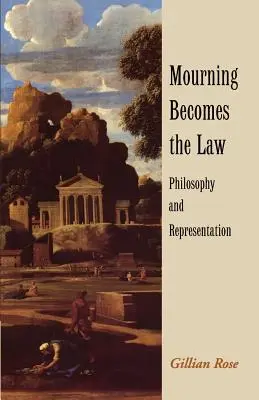 Mourning Becomes the Law

Philosophy and Representation

Gillian Rose